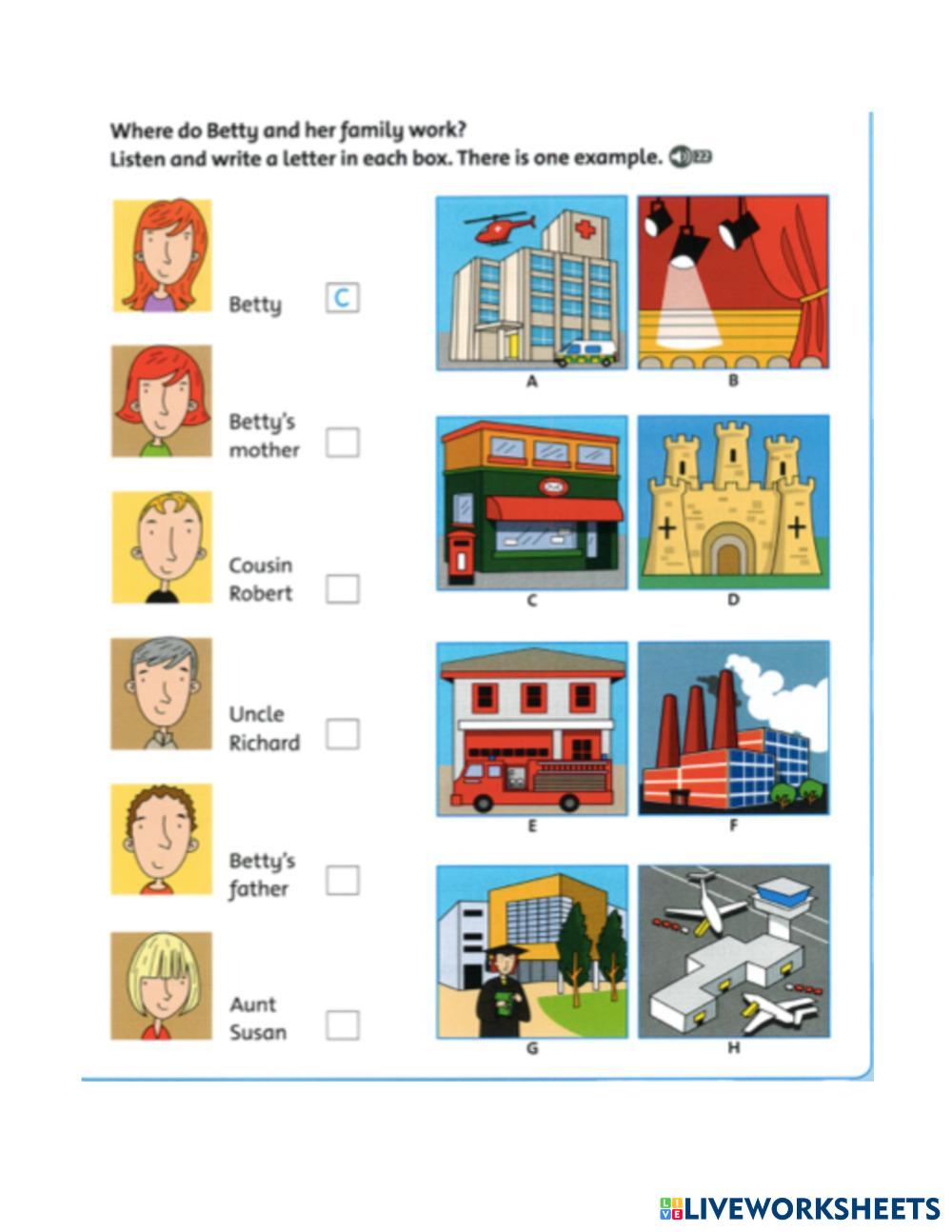 Where do Betty and her family work?
Listen and write a letter in each box. There is one example. 22

Betty C

Betty's mother ☐

Cousin Robert ☐

Uncle Richard ☐

Betty's father ☐

Aunt Susan ☐

A

B

C

D

E

F

G

H

LIVEWORKSHEETS